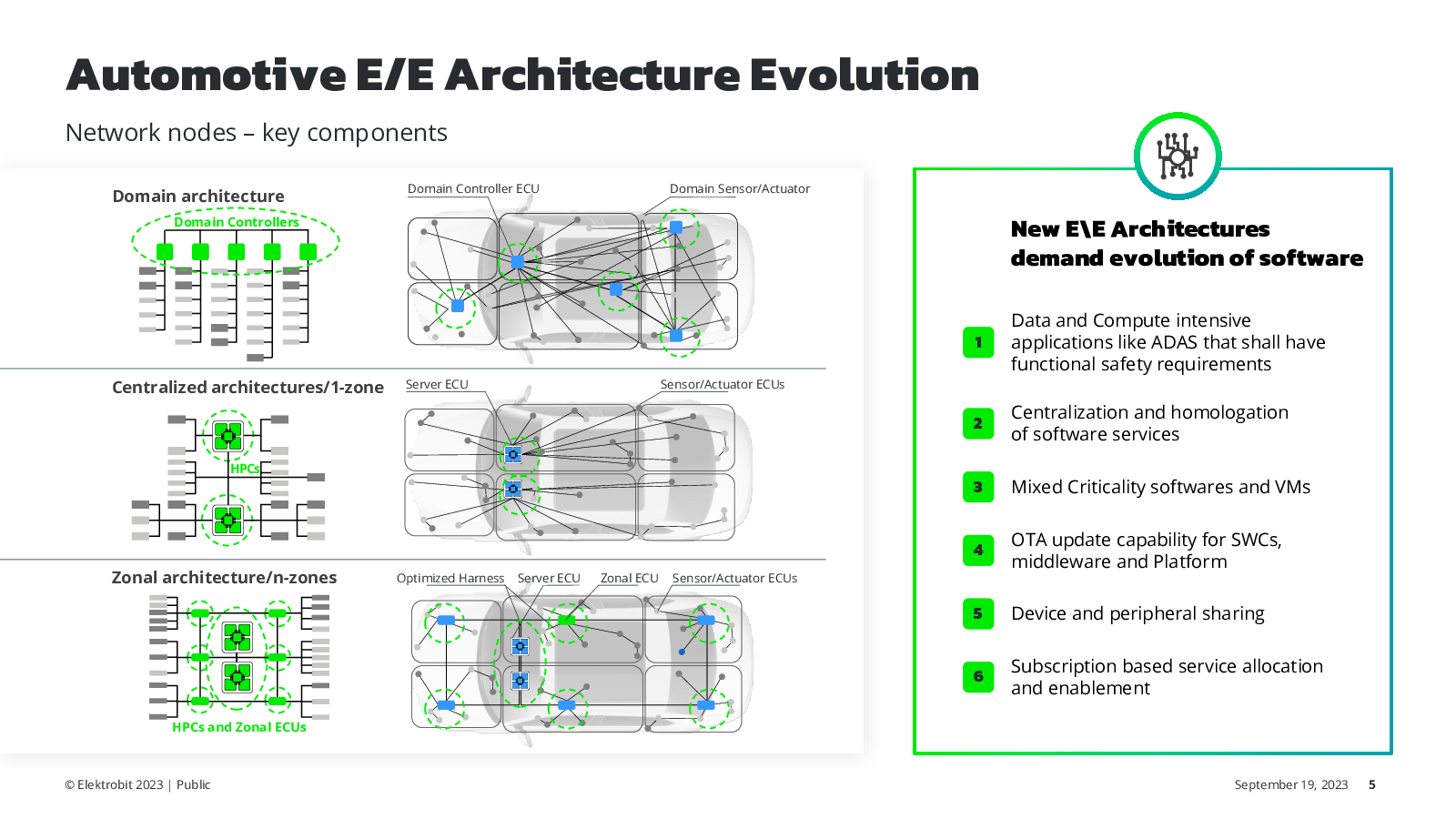 Automotive E/E Architecture Evolution

Network nodes – key components

Domain architecture

Domain Controllers

Domain Controller ECU

Domain Sensor/Actuator

Centralized architectures/1-zone

HPCs

Server ECU

Sensor/Actuator ECUs

Zonal architecture/n-zones

HPCs and Zonal ECUs

Optimized Harness

Server ECU

Zonal ECU

Sensor/Actuator ECUs

New E\E Architectures demand evolution of software

1 Data and Compute intensive applications like ADAS that shall have functional safety requirements

2 Centralization and homologation of software services

3 Mixed Criticality softwares and VMs

4 OTA update capability for SWCs, middleware and Platform

5 Device and peripheral sharing

6 Subscription based service allocation and enablement

© Elektrobit 2023 | Public

September 19, 2023 5